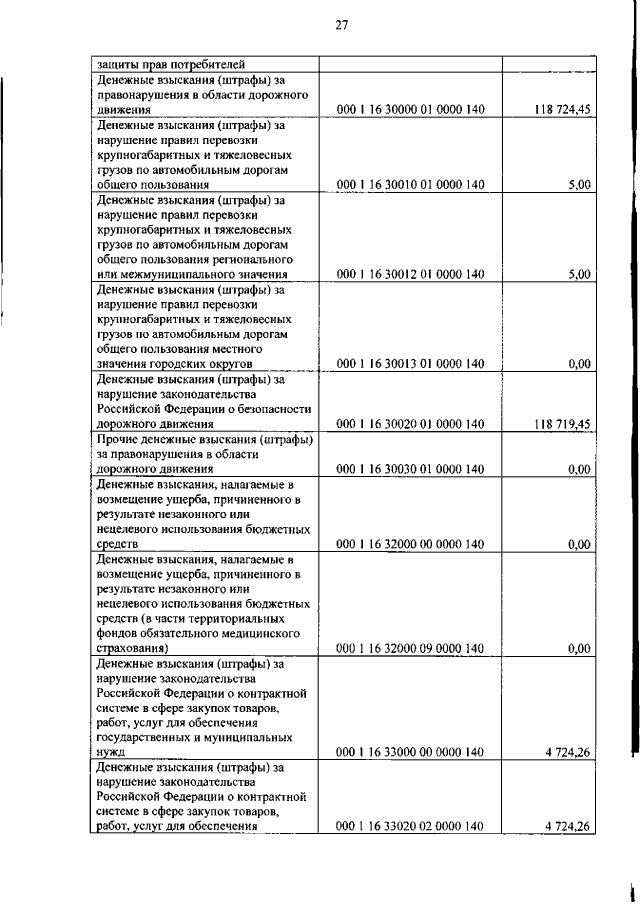 27

| | | |
|---|---|---|
| защиты прав потребителей | | |
| Денежные взыскания (штрафы) за правонарушения в области дорожного движения | 000 1 16 30000 01 0000 140 | 118 724,45 |
| Денежные взыскания (штрафы) за нарушение правил перевозки крупногабаритных и тяжеловесных грузов по автомобильным дорогам общего пользования | 000 1 16 30010 01 0000 140 | 5,00 |
| Денежные взыскания (штрафы) за нарушение правил перевозки крупногабаритных и тяжеловесных грузов по автомобильным дорогам общего пользования регионального или межмуниципального значения | 000 1 16 30012 01 0000 140 | 5,00 |
| Денежные взыскания (штрафы) за нарушение правил перевозки крупногабаритных и тяжеловесных грузов по автомобильным дорогам общего пользования местного значения городских округов | 000 1 16 30013 01 0000 140 | 0,00 |
| Денежные взыскания (штрафы) за нарушение законодательства Российской Федерации о безопасности дорожного движения | 000 1 16 30020 01 0000 140 | 118 719,45 |
| Прочие денежные взыскания (штрафы) за правонарушения в области дорожного движения | 000 1 16 30030 01 0000 140 | 0,00 |
| Денежные взыскания, налагаемые в возмещение ущерба, причиненного в результате незаконного или нецелевого использования бюджетных средств | 000 1 16 32000 00 0000 140 | 0,00 |
| Денежные взыскания, налагаемые в возмещение ущерба, причиненного в результате незаконного или нецелевого использования бюджетных средств (в части территориальных фондов обязательного медицинского страхования) | 000 1 16 32000 09 0000 140 | 0,00 |
| Денежные взыскания (штрафы) за нарушение законодательства Российской Федерации о контрактной системе в сфере закупок товаров, работ, услуг для обеспечения государственных и муниципальных нужд | 000 1 16 33000 00 0000 140 | 4 724,26 |
| Денежные взыскания (штрафы) за нарушение законодательства Российской Федерации о контрактной системе в сфере закупок товаров, работ, услуг для обеспечения | 000 1 16 33020 02 0000 140 | 4 724,26 |